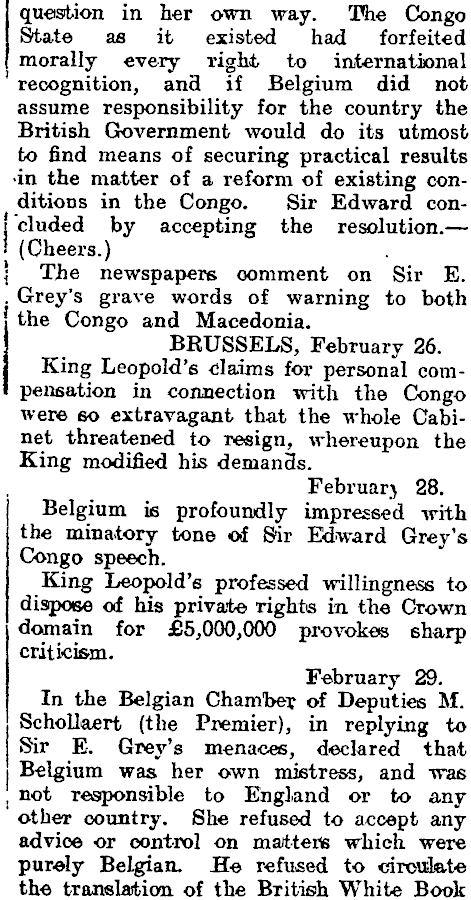 question in her own way. The Congo State as it existed had forfeited morally every right to international recognition, and if Belgium did not assume responsibility for the country the British Government would do its utmost to find means of securing practical results in the matter of a reform of existing conditions in the Congo. Sir Edward concluded by accepting the resolution.—(Cheers.)

The newspapers comment on Sir E. Grey's grave words of warning to both the Congo and Macedonia.

BRUSSELS, February 26.

King Leopold's claims for personal compensation in connection with the Congo were so extravagant that the whole Cabinet threatened to resign, whereupon the King modified his demands.

February 28.

Belgium is profoundly impressed with the minatory tone of Sir Edward Grey's Congo speech.

King Leopold's professed willingness to dispose of his private rights in the Crown domain for £5,000,000 provokes sharp criticism.

February 29.

In the Belgian Chamber of Deputies M. Schollaert (the Premier), in replying to Sir E. Grey's menaces, declared that Belgium was her own mistress, and was not responsible to England or to any other country. She refused to accept any advice or control on matters which were purely Belgian. He refused to circulate the translation of the British White Book